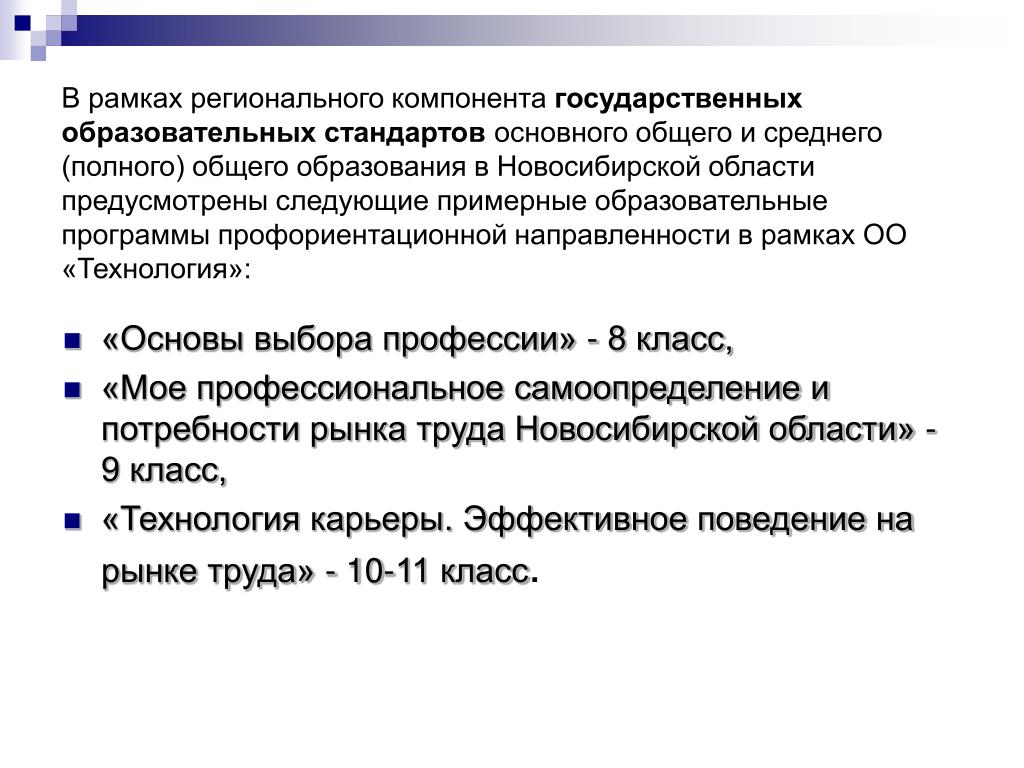 В рамках регионального компонента государственных образовательных стандартов основного общего и среднего (полного) общего образования в Новосибирской области предусмотрены следующие примерные образовательные программы профориентационной направленности в рамках ОО «Технология»:

«Основы выбора профессии» - 8 класс,

«Мое профессиональное самоопределение и потребности рынка труда Новосибирской области» - 9 класс,

«Технология карьеры. Эффективное поведение на рынке труда» - 10-11 класс.